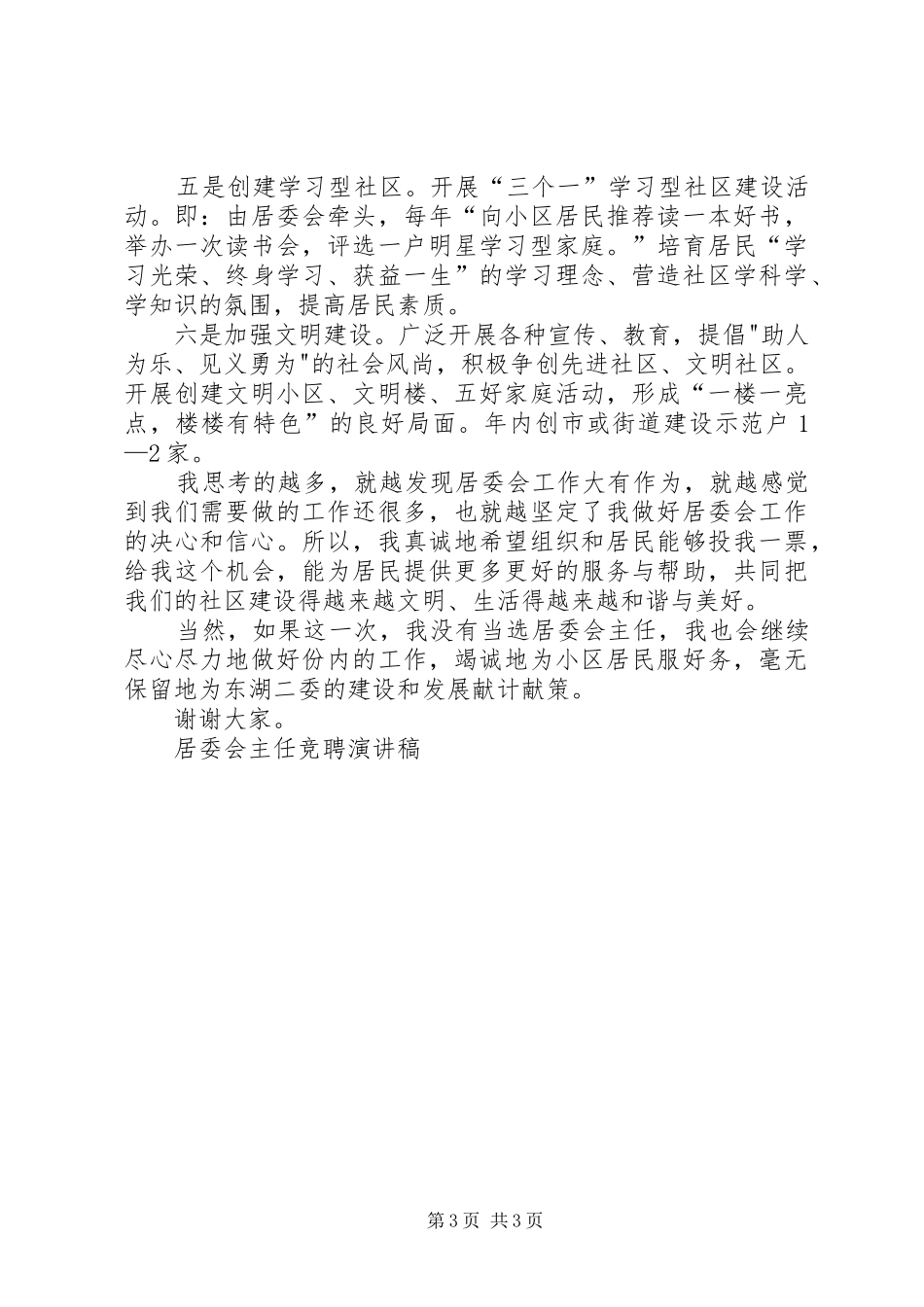 五是创建学习型社区。开展“三个一”学习型社区建设活动。即：由居委会牵头，每年“向小区居民推荐读一本好书，举办一次读书会，评选一户明星学习型家庭。”培育居民“学习光荣、终身学习、获益一生”的学习理念、营造社区学科学、学知识的氛围，提高居民素质。

六是加强文明建设。广泛开展各种宣传、教育，提倡"助人为乐、见义勇为"的社会风尚，积极争创先进社区、文明社区。开展创建文明小区、文明楼、五好家庭活动，形成“一楼一亮点，楼楼有特色”的良好局面。年内创市或街道建设示范户 1—2 家。

我思考的越多，就越发现居委会工作大有作为，就越感觉到我们需要做的工作还很多，也就越坚定了我做好居委会工作的决心和信心。所以，我真诚地希望组织和居民能够投我一票，给我这个机会，能为居民提供更多更好的服务与帮助，共同把我们的社区建设得越来越文明、生活得越来越和谐与美好。

当然，如果这一次，我没有当选居委会主任，我也会继续尽心尽力地做好份内的工作，竭诚地为小区居民服好务，毫无保留地为东湖二委的建设和发展献计献策。

谢谢大家。

居委会主任竞聘演讲稿

第 3 页 共 3 页